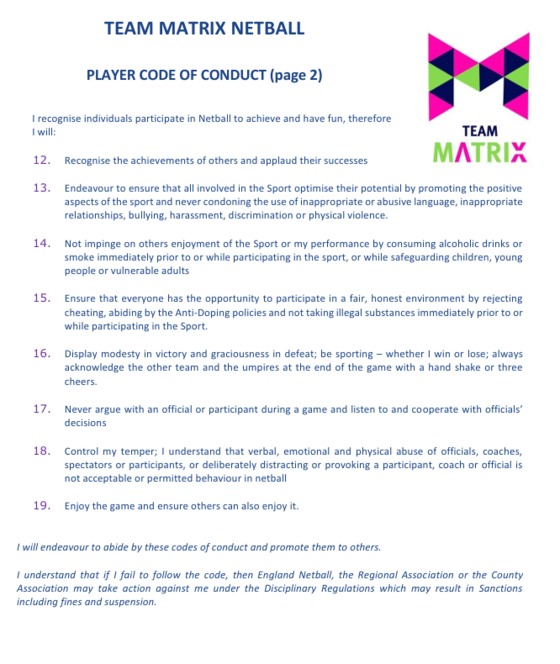 TEAM MATRIX NETBALL

PLAYER CODE OF CONDUCT (page 2)

TEAM
MATRIX

I recognise individuals participate in Netball to achieve and have fun, therefore I will:

12. Recognise the achievements of others and applaud their successes

13. Endeavour to ensure that all involved in the Sport optimise their potential by promoting the positive aspects of the sport and never condoning the use of inappropriate or abusive language, inappropriate relationships, bullying, harassment, discrimination or physical violence.

14. Not impinge on others enjoyment of the Sport or my performance by consuming alcoholic drinks or smoke immediately prior to or while participating in the sport, or while safeguarding children, young people or vulnerable adults

15. Ensure that everyone has the opportunity to participate in a fair, honest environment by rejecting cheating, abiding by the Anti-Doping policies and not taking illegal substances immediately prior to or while participating in the Sport.

16. Display modesty in victory and graciousness in defeat; be sporting – whether I win or lose; always acknowledge the other team and the umpires at the end of the game with a hand shake or three cheers.

17. Never argue with an official or participant during a game and listen to and cooperate with officials' decisions

18. Control my temper; I understand that verbal, emotional and physical abuse of officials, coaches, spectators or participants, or deliberately distracting or provoking a participant, coach or official is not acceptable or permitted behaviour in netball

19. Enjoy the game and ensure others can also enjoy it.

I will endeavour to abide by these codes of conduct and promote them to others.

I understand that if I fail to follow the code, then England Netball, the Regional Association or the County Association may take action against me under the Disciplinary Regulations which may result in Sanctions including fines and suspension.